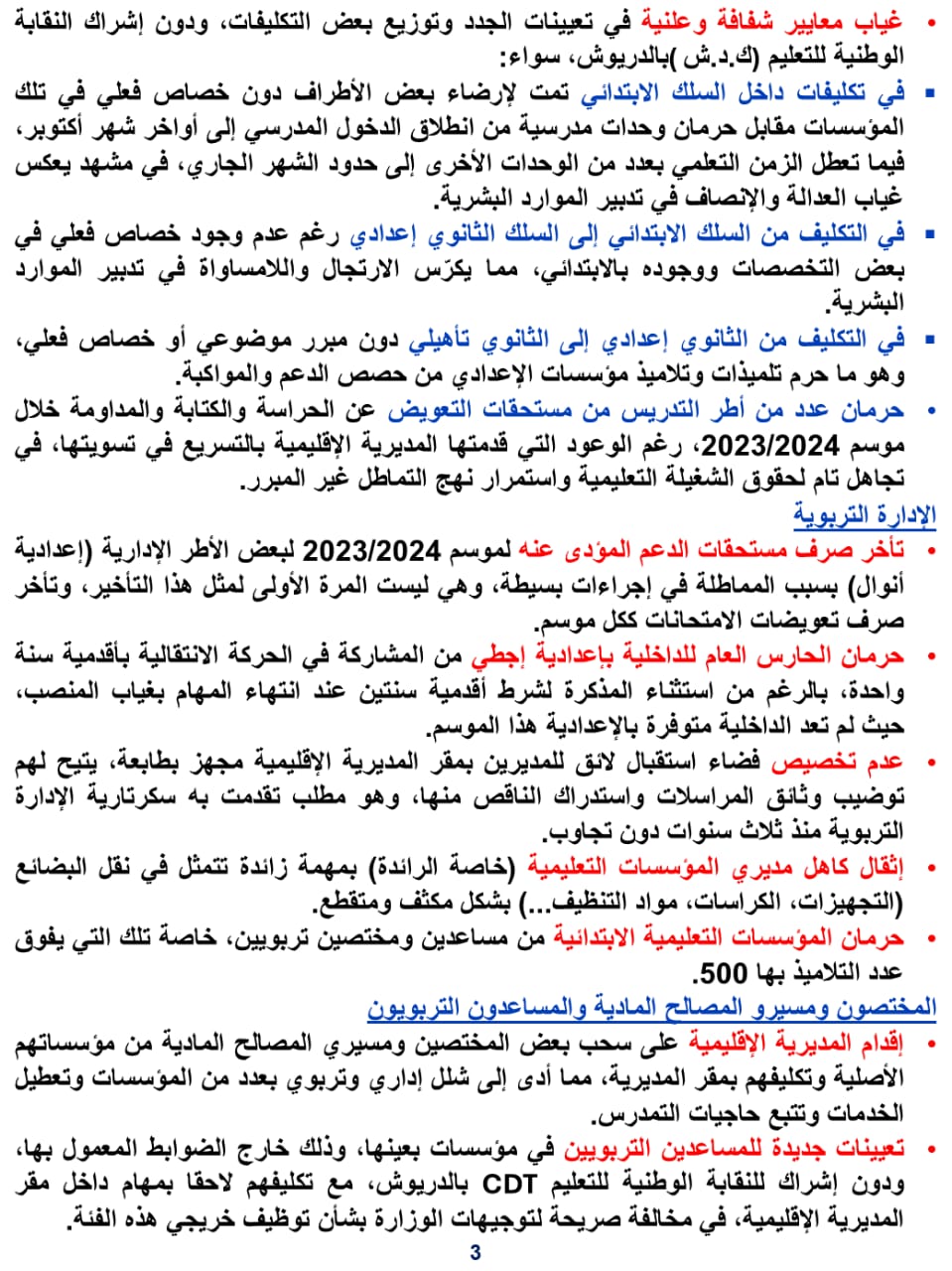 • غياب معايير شفافة وعلنية في تعيينات الجدد وتوزيع بعض التكليفات، ودون إشراك النقابة الوطنية للتعليم (ك.د.ش )بالدريوش، سواء:

▪ في تكليفات داخل السلك الابتدائي تمت لإرضاء بعض الأطراف دون خصاص فعلي في تلك المؤسسات مقابل حرمان وحدات مدرسية من انطلاق الدخول المدرسي إلى أواخر شهر أكتوبر، فيما تعطل الزمن التعلمي بعدد من الوحدات الأخرى إلى حدود الشهر الجاري، في مشهد يعكس غياب العدالة والإنصاف في تدبير الموارد البشرية.

▪ في التكليف من السلك الابتدائي إلى السلك الثانوي إعدادي رغم عدم وجود خصاص فعلي في بعض التخصصات ووجوده بالابتدائي، مما يكرّس الارتجال واللامساواة في تدبير الموارد البشرية.

▪ في التكليف من الثانوي إعدادي إلى الثانوي تأهيلي دون مبرر موضوعي أو خصاص فعلي، وهو ما حرم تلميذات وتلاميذ مؤسسات الإعدادي من حصص الدعم والمواكبة.

• حرمان عدد من أطر التدريس من مستحقات التعويض عن الحراسة والكتابة والمداومة خلال موسم 2023/2024، رغم الوعود التي قدمتها المديرية الإقليمية بالتسريع في تسويتها، في تجاهل تام لحقوق الشغيلة التعليمية واستمرار نهج التماطل غير المبرر.

الإدارة التربوية

• تأخر صرف مستحقات الدعم المؤدى عنه لموسم 2023/2024 لبعض الأطر الإدارية (إعدادية أنوال) بسبب المماطلة في إجراءات بسيطة، وهي ليست المرة الأولى لمثل هذا التأخير، وتأخر صرف تعويضات الامتحانات ككل موسم.

• حرمان الحارس العام للداخلية بإعدادية إجطي من المشاركة في الحركة الانتقالية بأقدمية سنة واحدة، بالرغم من استثناء المذكرة لشرط أقدمية سنتين عند انتهاء المهام بغياب المنصب، حيث لم تعد الداخلية متوفرة بالإعدادية هذا الموسم.

• عدم تخصيص فضاء استقبال لائق للمديرين بمقر المديرية الإقليمية مجهز بطابعة، يتيح لهم توضيب وثائق المراسلات واستدراك الناقص منها، وهو مطلب تقدمت به سكرتارية الإدارة التربوية منذ ثلاث سنوات دون تجاوب.

• إثقال كاهل مديري المؤسسات التعليمية (خاصة الرائدة) بمهمة زائدة تتمثل في نقل البضائع (التجهيزات، الكراسات، مواد التنظيف...) بشكل مكثف ومتقطع.

• حرمان المؤسسات التعليمية الابتدائية من مساعدين ومختصين تربويين، خاصة تلك التي يفوق عدد التلاميذ بها 500.

المختصون ومسيرو المصالح المادية والمساعدون التربويون

• إقدام المديرية الإقليمية على سحب بعض المختصين ومسيري المصالح المادية من مؤسساتهم الأصلية وتكليفهم بمقر المديرية، مما أدى إلى شلل إداري وتربوي بعدد من المؤسسات وتعطيل الخدمات وتتبع حاجيات التمدرس.

• تعيينات جديدة للمساعدين التربويين في مؤسسات بعينها، وذلك خارج الضوابط المعمول بها، ودون إشراك للنقابة الوطنية للتعليم CDT بالدريوش، مع تكليفهم لاحقا بمهام داخل مقر المديرية الإقليمية، في مخالفة صريحة لتوجيهات الوزارة بشأن توظيف خريجي هذه الفئة.

3